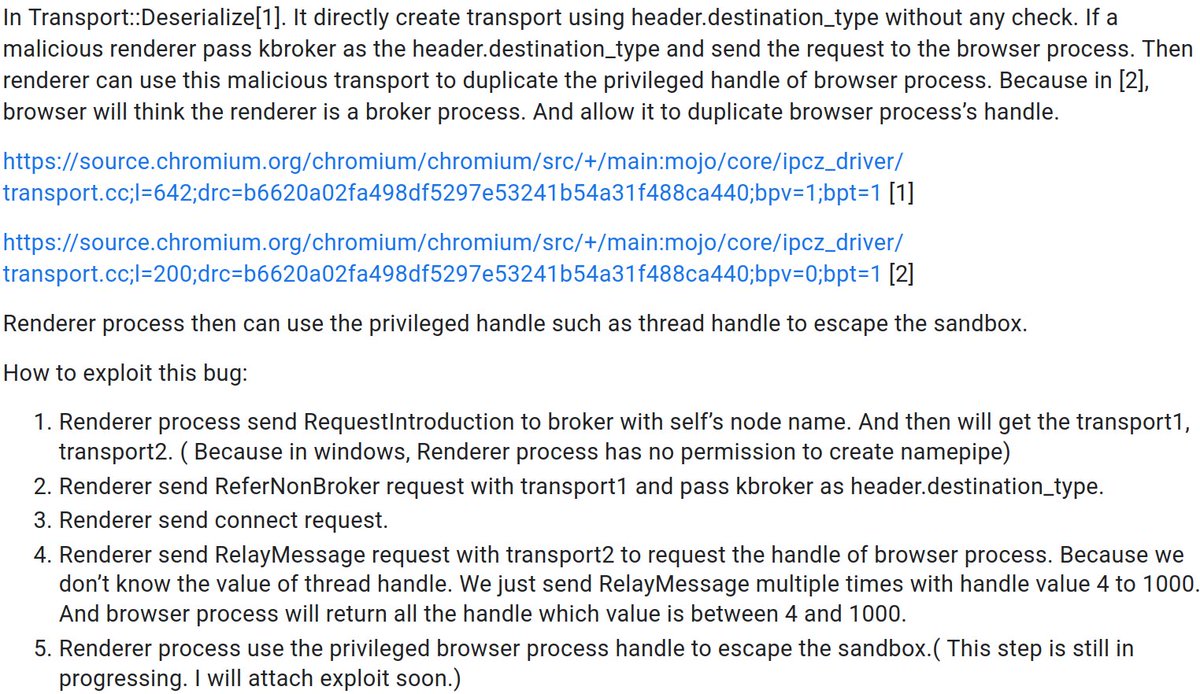 In Transport::Deserialize[1]. It directly create transport using header.destination_type without any check. If a malicious renderer pass kbroker as the header.destination_type and send the request to the browser process. Then renderer can use this malicious transport to duplicate the privileged handle of browser process. Because in [2], browser will think the renderer is a broker process. And allow it to duplicate browser process's handle.

https://source.chromium.org/chromium/chromium/src/+/main:mojo/core/ipcz_driver/transport.cc;l=642;drc=b6620a02fa498df5297e53241b54a31f488ca440;bpv=1;bpt=1 [1]

https://source.chromium.org/chromium/chromium/src/+/main:mojo/core/ipcz_driver/transport.cc;l=200;drc=b6620a02fa498df5297e53241b54a31f488ca440;bpv=0;bpt=1 [2]

Renderer process then can use the privileged handle such as thread handle to escape the sandbox.

How to exploit this bug:

1. Renderer process send RequestIntroduction to broker with self's node name. And then will get the transport1, transport2. ( Because in windows, Renderer process has no permission to create namepipe)
2. Renderer send ReferNonBroker request with transport1 and pass kbroker as header.destination_type.
3. Renderer send connect request.
4. Renderer send RelayMessage request with transport2 to request the handle of browser process. Because we don't know the value of thread handle. We just send RelayMessage multiple times with handle value 4 to 1000. And browser process will return all the handle which value is between 4 and 1000.
5. Renderer process use the privileged browser process handle to escape the sandbox.( This step is still in progressing. I will attach exploit soon.)